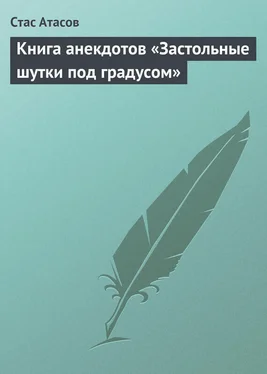 Стас Атасов

Книга анекдотов «Застольные шутки под градусом»